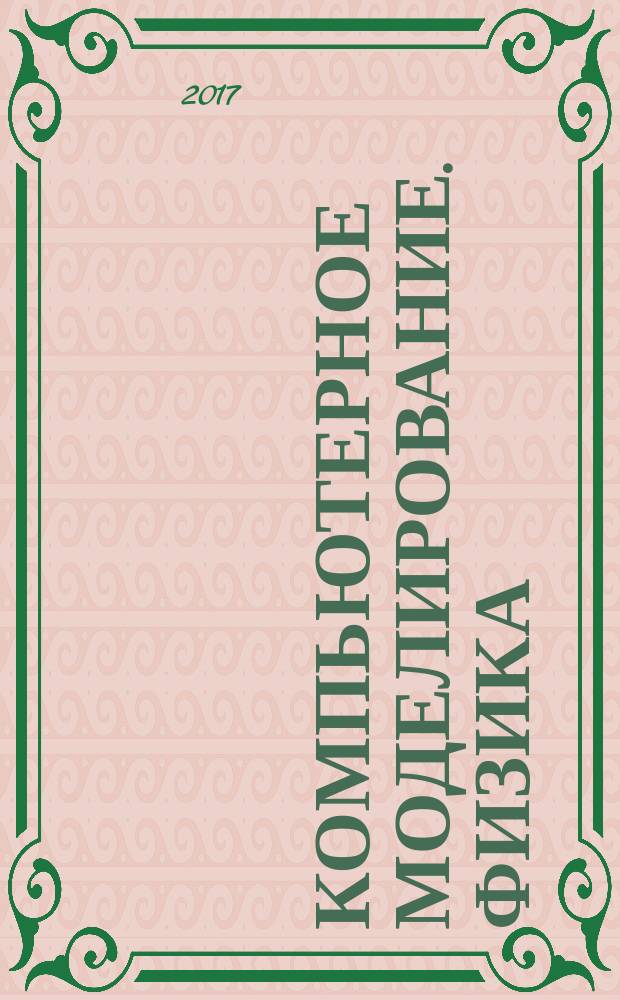 2017

КОМПЬЮТЕРНОЕ МОДЕЛИРОВАНИЕ. ФИЗИКА